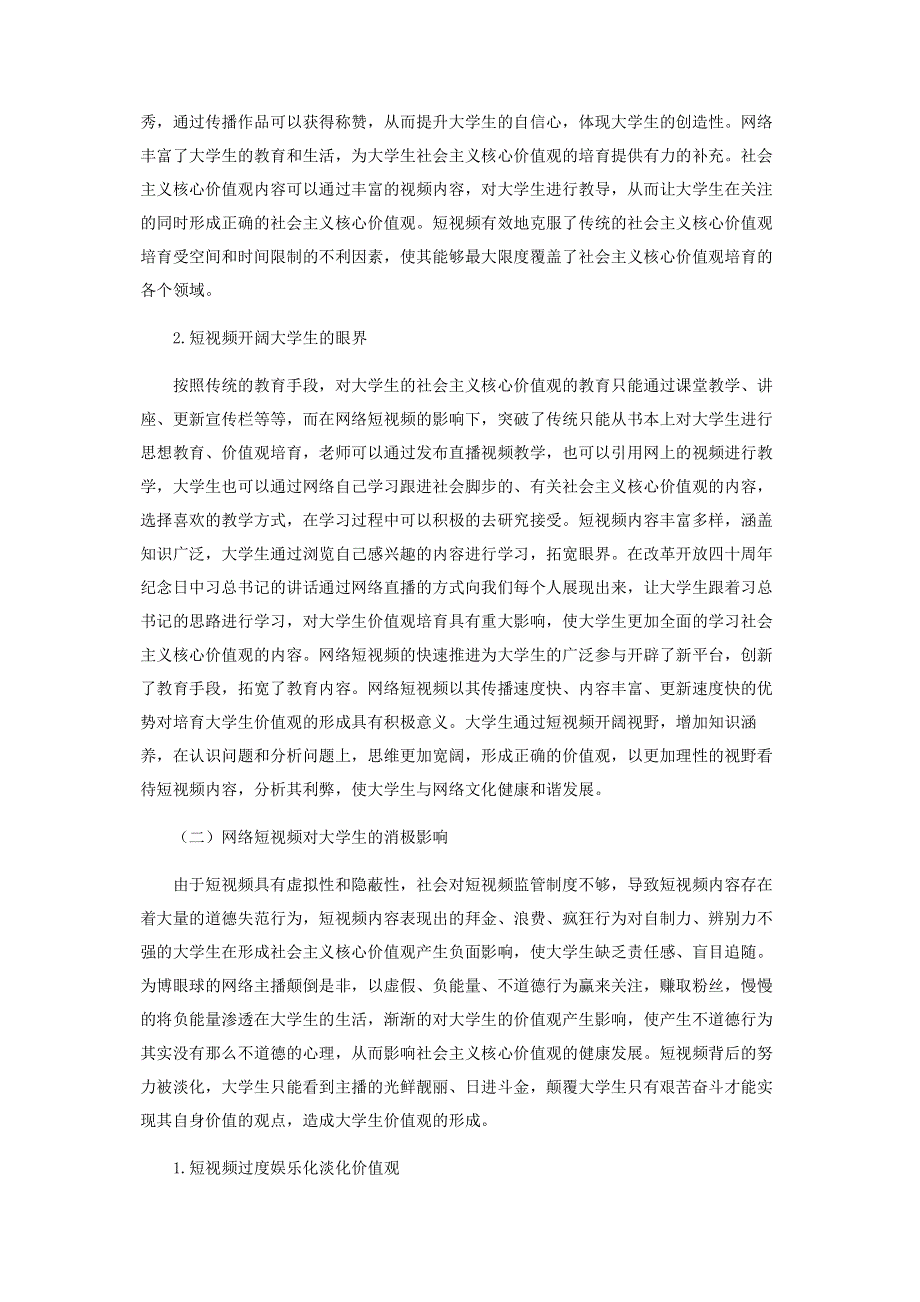 秀，通过传播作品可以获得称赞，从而提升大学生的自信心，体现大学生的创造性。网络丰富了大学生的教育和生活，为大学生社会主义核心价值观的培育提供有力的补充。社会主义核心价值观内容可以通过丰富的视频内容，对大学生进行教导，从而让大学生在关注的同时形成正确的社会主义核心价值观。短视频有效地克服了传统的社会主义核心价值观培育受空间和时间限制的不利因素，使其能够最大限度覆盖了社会主义核心价值观培育的各个领域。

2.短视频开阔大学生的眼界

按照传统的教育手段，对大学生的社会主义核心价值观的教育只能通过课堂教学、讲座、更新宣传栏等等，而在网络短视频的影响下，突破了传统只能从书本上对大学生进行思想教育、价值观培育，老师可以通过发布直播视频教学，也可以引用网上的视频进行教学，大学生也可以通过网络自己学习跟进社会脚步的、有关社会主义核心价值观的内容，选择喜欢的教学方式，在学习过程中可以积极的去研究接受。短视频内容丰富多样，涵盖知识广泛，大学生通过浏览自己感兴趣的内容进行学习，拓宽眼界。在改革开放四十周年纪念日中习总书记的讲话通过网络直播的方式向我们每个人展现出来，让大学生跟着习总书记的思路进行学习，对大学生价值观培育具有重大影响，使大学生更加全面的学习社会主义核心价值观的内容。网络短视频的快速推进为大学生的广泛参与开辟了新平台，创新了教育手段，拓宽了教育内容。网络短视频以其传播速度快、内容丰富、更新速度快的优势对培育大学生价值观的形成具有积极意义。大学生通过短视频开阔视野，增加知识涵养，在认识问题和分析问题上，思维更加宽阔，形成正确的价值观，以更加理性的视野看待短视频内容，分析其利弊，使大学生与网络文化健康和谐发展。

（二）网络短视频对大学生的消极影响

由于短视频具有虚拟性和隐蔽性，社会对短视频监管制度不够，导致短视频内容存在着大量的道德失范行为，短视频内容表现出的拜金、浪费、疯狂行为对自制力、辨别力不强的大学生在形成社会主义核心价值观产生负面影响，使大学生缺乏责任感、盲目追随。为博眼球的网络主播颠倒是非，以虚假、负能量、不道德行为赢来关注，赚取粉丝，慢慢的将负能量渗透在大学生的生活，渐渐的对大学生的价值观产生影响，使产生不道德行为其实没有那么不道德的心理，从而影响社会主义核心价值观的健康发展。短视频背后的努力被淡化，大学生只能看到主播的光鲜靓丽、日进斗金，颠覆大学生只有艰苦奋斗才能实现其自身价值的观点，造成大学生价值观的形成。

1.短视频过度娱乐化淡化价值观